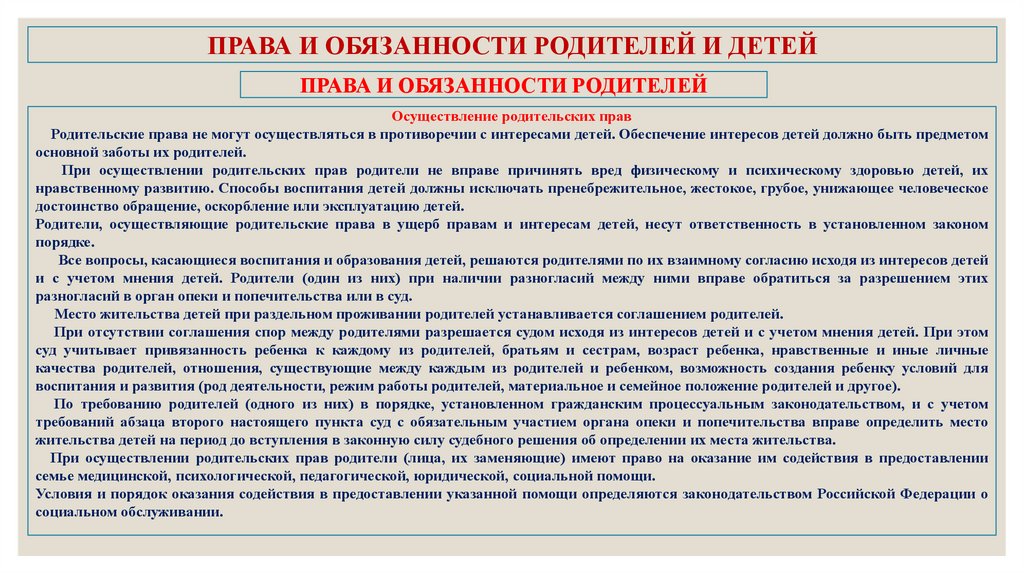 ПРАВА И ОБЯЗАННОСТИ РОДИТЕЛЕЙ И ДЕТЕЙ

ПРАВА И ОБЯЗАННОСТИ РОДИТЕЛЕЙ

Осуществление родительских прав

Родительские права не могут осуществляться в противоречии с интересами детей. Обеспечение интересов детей должно быть предметом основной заботы их родителей.

При осуществлении родительских прав родители не вправе причинять вред физическому и психическому здоровью детей, их нравственному развитию. Способы воспитания детей должны исключать пренебрежительное, жестокое, грубое, унижающее человеческое достоинство обращение, оскорбление или эксплуатацию детей.

Родители, осуществляющие родительские права в ущерб правам и интересам детей, несут ответственность в установленном законом порядке.

Все вопросы, касающиеся воспитания и образования детей, решаются родителями по их взаимному согласию исходя из интересов детей и с учетом мнения детей. Родители (один из них) при наличии разногласий между ними вправе обратиться за разрешением этих разногласий в орган опеки и попечительства или в суд.

Место жительства детей при раздельном проживании родителей устанавливается соглашением родителей.

При отсутствии соглашения спор между родителями разрешается судом исходя из интересов детей и с учетом мнения детей. При этом суд учитывает привязанность ребенка к каждому из родителей, братьям и сестрам, возраст ребенка, нравственные и иные личные качества родителей, отношения, существующие между каждым из родителей и ребенком, возможность создания ребенку условий для воспитания и развития (род деятельности, режим работы родителей, материальное и семейное положение родителей и другое).

По требованию родителей (одного из них) в порядке, установленном гражданским процессуальным законодательством, и с учетом требований абзаца второго настоящего пункта суд с обязательным участием органа опеки и попечительства вправе определить место жительства детей на период до вступления в законную силу судебного решения об определении их места жительства.

При осуществлении родительских прав родители (лица, их заменяющие) имеют право на оказание им содействия в предоставлении семье медицинской, психологической, педагогической, юридической, социальной помощи.

Условия и порядок оказания содействия в предоставлении указанной помощи определяются законодательством Российской Федерации о социальном обслуживании.